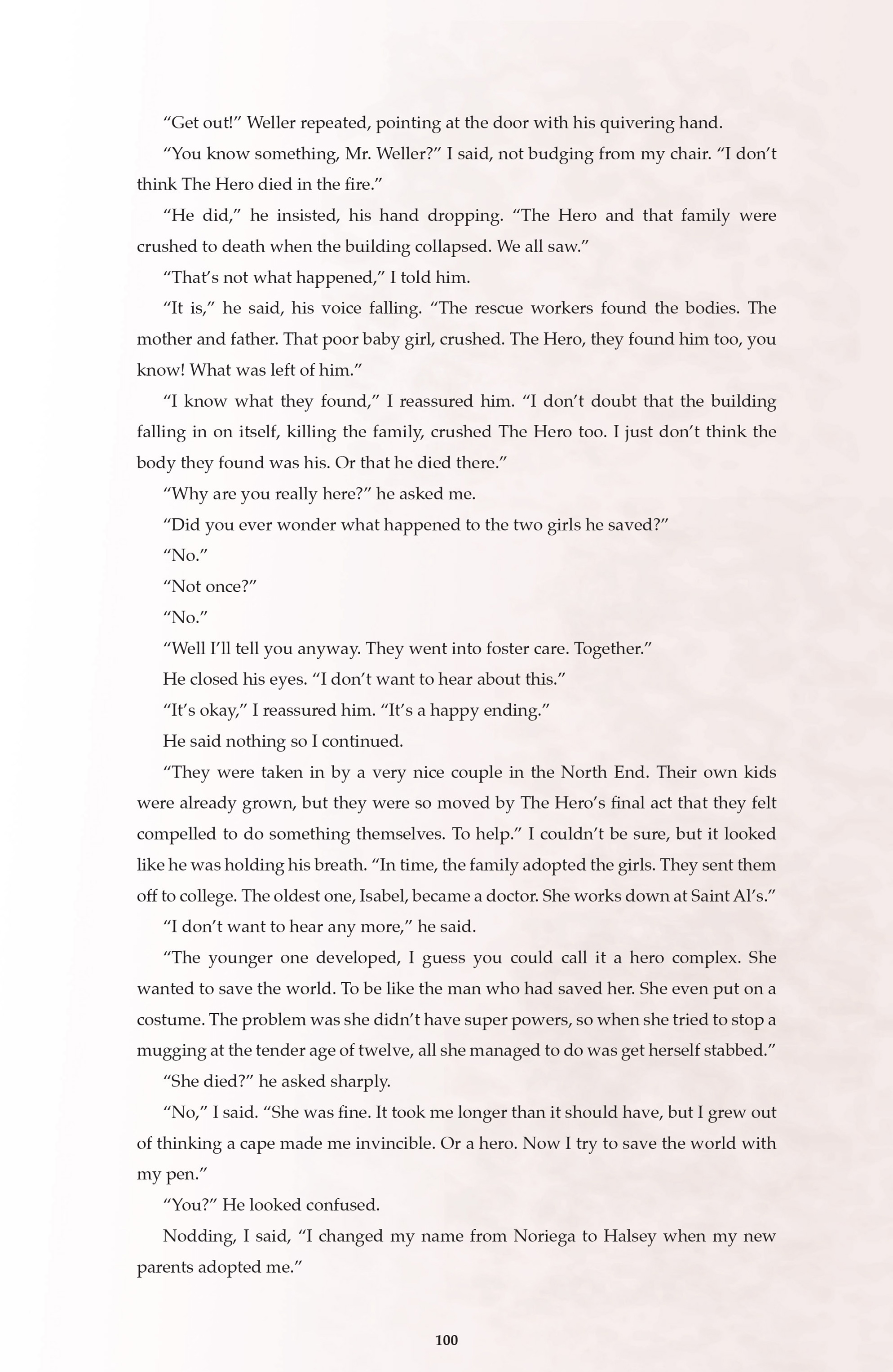 “Get out!” Weller repeated, pointing at the door with his quivering hand.

“You know something, Mr. Weller?” I said, not budging from my chair. “I don’t think The Hero died in the fire.”

“He did,” he insisted, his hand dropping. “The Hero and that family were crushed to death when the building collapsed. We all saw.”

“That’s not what happened,” I told him.

“It is,” he said, his voice falling. “The rescue workers found the bodies. The mother and father. That poor baby girl, crushed. The Hero, they found him too, you know! What was left of him.”

“I know what they found,” I reassured him. “I don’t doubt that the building falling in on itself, killing the family, crushed The Hero too. I just don’t think the body they found was his. Or that he died there.”

“Why are you really here?” he asked me.

“Did you ever wonder what happened to the two girls he saved?”

“No.”

“Not once?”

“No.”

“Well I’ll tell you anyway. They went into foster care. Together.”

He closed his eyes. “I don’t want to hear about this.”

“It’s okay,” I reassured him. “It’s a happy ending.”

He said nothing so I continued.

“They were taken in by a very nice couple in the North End. Their own kids were already grown, but they were so moved by The Hero’s final act that they felt compelled to do something themselves. To help.” I couldn’t be sure, but it looked like he was holding his breath. “In time, the family adopted the girls. They sent them off to college. The oldest one, Isabel, became a doctor. She works down at Saint Al’s.”

“I don’t want to hear any more,” he said.

“The younger one developed, I guess you could call it a hero complex. She wanted to save the world. To be like the man who had saved her. She even put on a costume. The problem was she didn’t have super powers, so when she tried to stop a mugging at the tender age of twelve, all she managed to do was get herself stabbed.”

“She died?” he asked sharply.

“No,” I said. “She was fine. It took me longer than it should have, but I grew out of thinking a cape made me invincible. Or a hero. Now I try to save the world with my pen.”

“You?” He looked confused.

Nodding, I said, “I changed my name from Noriega to Halsey when my new parents adopted me.”

100